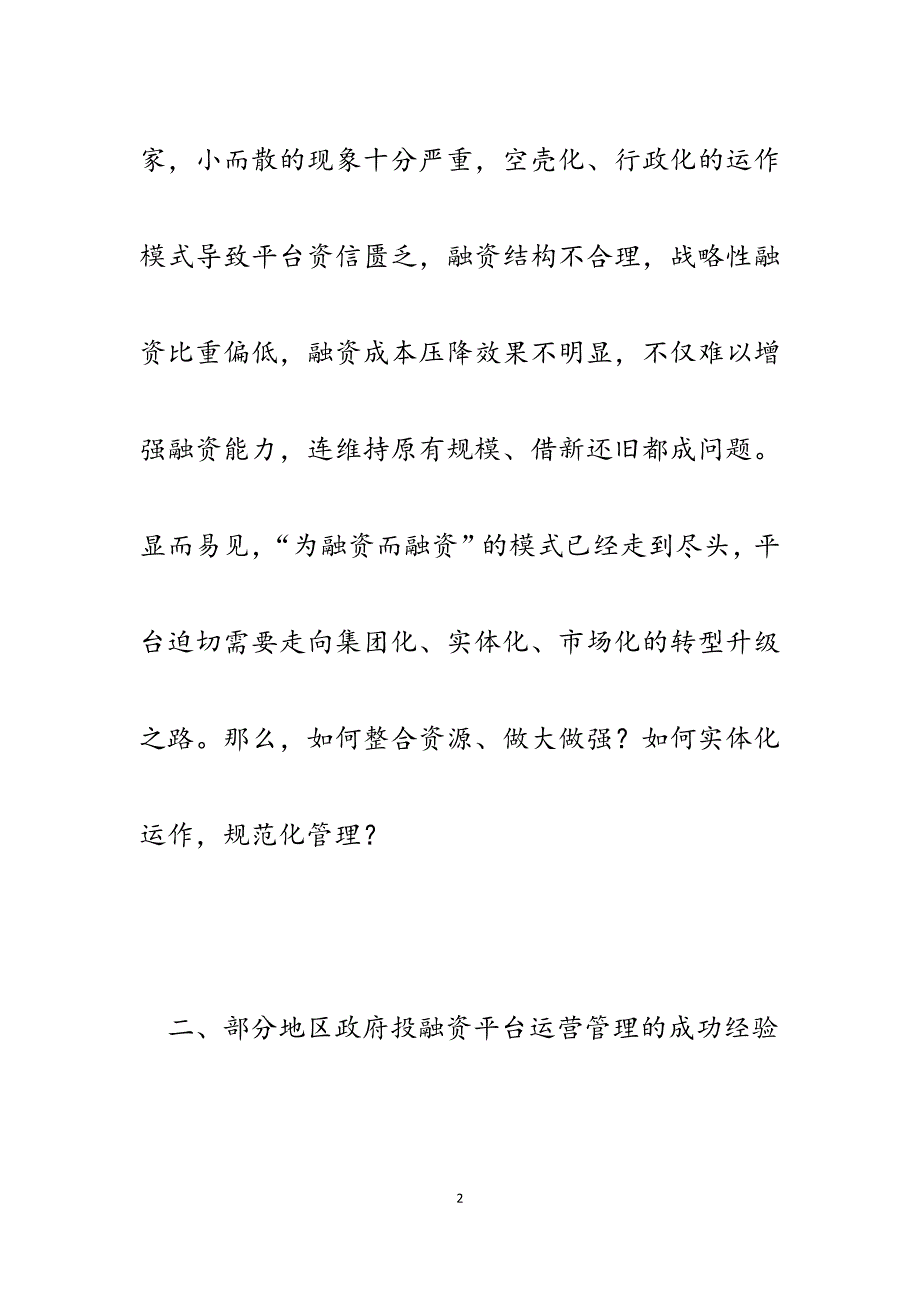 家，小而散的现象十分严重，空壳化、行政化的运作模式导致平台资信匮乏，融资结构不合理，战略性融资比重偏低，融资成本压降效果不明显，不仅难以增强融资能力，连维持原有规模、借新还旧都成问题。显而易见，“为融资而融资”的模式已经走到尽头，平台迫切需要走向集团化、实体化、市场化的转型升级之路。那么，如何整合资源、做大做强？如何实体化运作，规范化管理？

二、部分地区政府投融资平台运营管理的成功经验

2